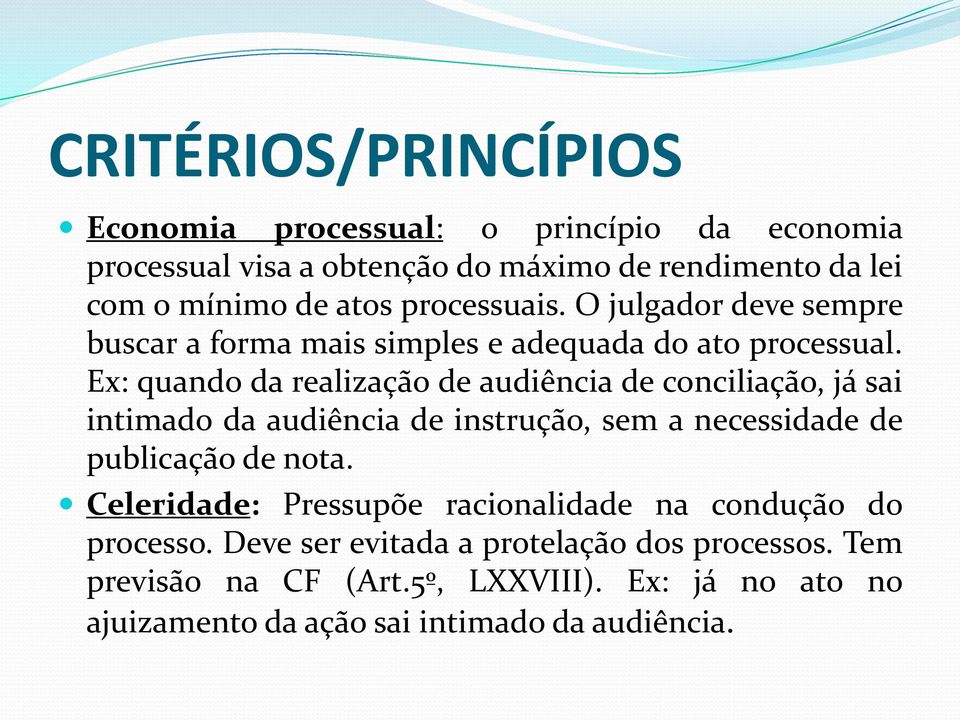 CRITÉRIOS/PRINCÍPIOS

Economia processual: o princípio da economia processual visa a obtenção do máximo de rendimento da lei com o mínimo de atos processuais. O julgador deve sempre buscar a forma mais simples e adequada do ato processual. Ex: quando da realização de audiência de conciliação, já sai intimado da audiência de instrução, sem a necessidade de publicação de nota.

Celeridade: Pressupõe racionalidade na condução do processo. Deve ser evitada a protelação dos processos. Tem previsão na CF (Art.5º, LXXVIII). Ex: já no ato no ajuizamento da ação sai intimado da audiência.